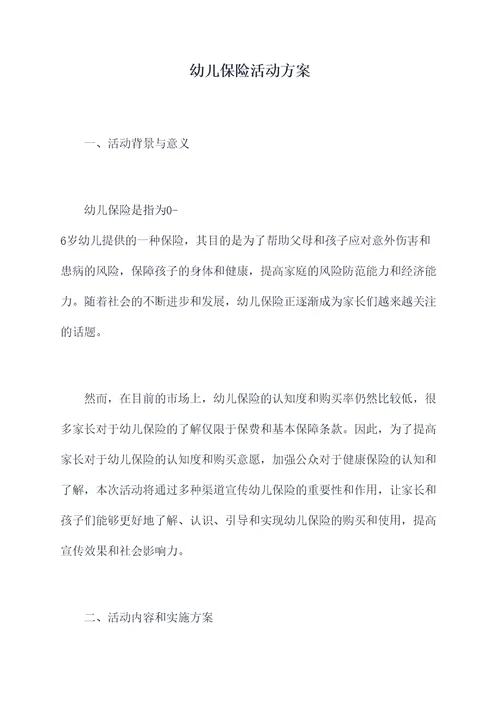 幼儿保险活动方案

一、活动背景与意义

幼儿保险是指为0-6岁幼儿提供的一种保险，其目的是为了帮助父母和孩子应对意外伤害和患病的风险，保障孩子的身体和健康，提高家庭的风险防范能力和经济能力。随着社会的不断进步和发展，幼儿保险正逐渐成为家长们越来越关注的话题。

然而，在目前的市场上，幼儿保险的认知度和购买率仍然比较低，很多家长对于幼儿保险的了解仅限于保费和基本保障条款。因此，为了提高家长对于幼儿保险的认知度和购买意愿，加强公众对于健康保险的认知和了解，本次活动将通过多种渠道宣传幼儿保险的重要性和作用，让家长和孩子们能够更好地了解、认识、引导和实现幼儿保险的购买和使用，提高宣传效果和社会影响力。

二、活动内容和实施方案